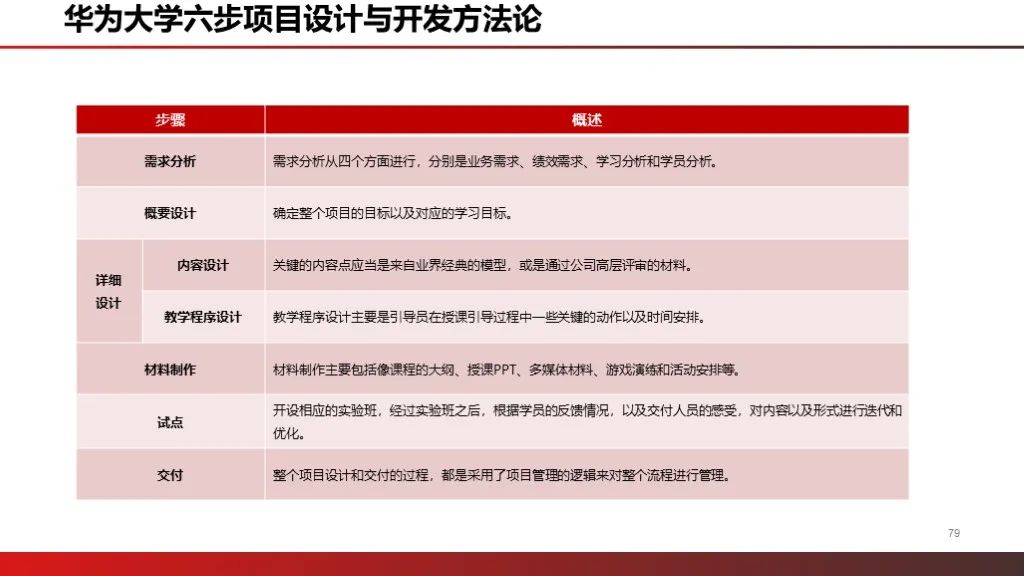 华为大学六步项目设计与开发方法论

| 步骤 | | 概述 |
|---|---|---|
| 需求分析 | | 需求分析从四个方面进行，分别是业务需求、绩效需求、学习分析和学员分析。 |
| 概要设计 | | 确定整个项目的目标以及对应的学习目标。 |
| 详细设计 | 内容设计 | 关键的内容点应当是来自业界经典的模型，或是通过公司高层评审的材料。 |
| 详细设计 | 教学程序设计 | 教学程序设计主要是引导员在授课引导过程中一些关键的动作以及时间安排。 |
| 材料制作 | | 材料制作主要包括像课程的大纲、授课PPT、多媒体材料、游戏演练和活动安排等。 |
| 试点 | | 开设相应的实验班，经过实验班之后，根据学员的反馈情况，以及交付人员的感受，对内容以及形式进行迭代和优化。 |
| 交付 | | 整个项目设计和交付的过程，都是采用了项目管理的逻辑来对整个流程进行管理。 |

79